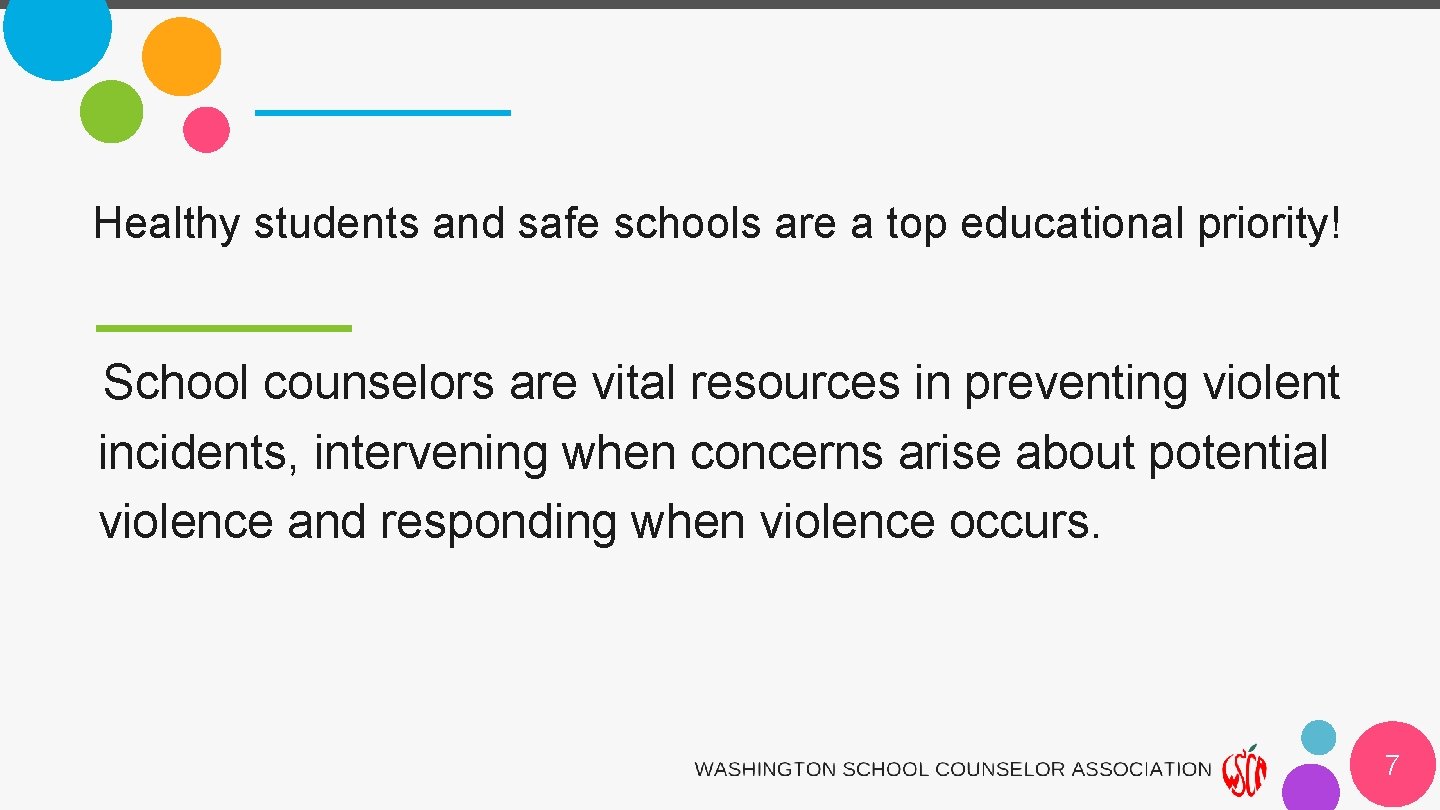 Healthy students and safe schools are a top educational priority!

School counselors are vital resources in preventing violent incidents, intervening when concerns arise about potential violence and responding when violence occurs.

WASHINGTON SCHOOL COUNSELOR ASSOCIATION WSCA

7